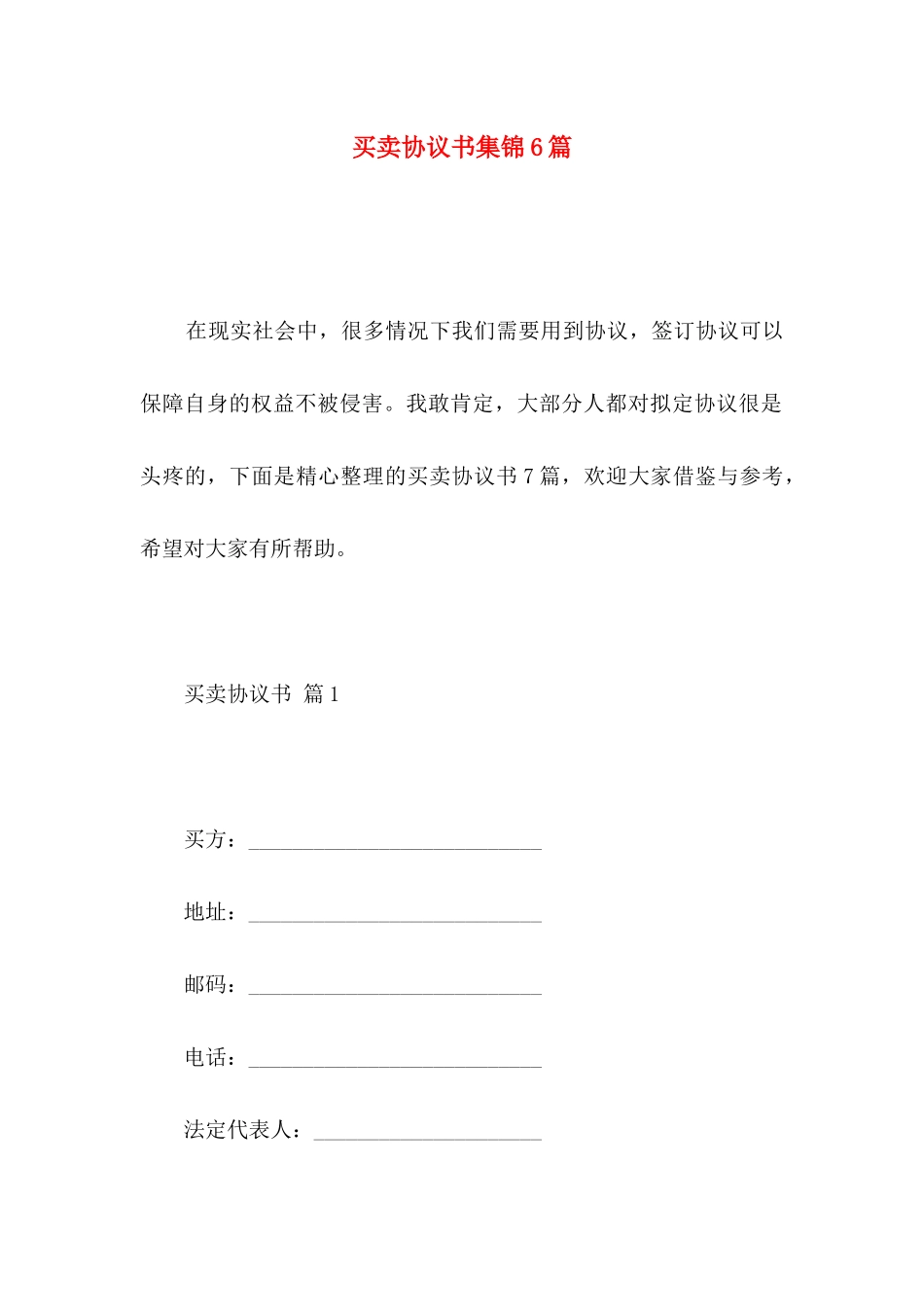 买卖协议书集锦6篇

在现实社会中，很多情况下我们需要用到协议，签订协议可以保障自身的权益不被侵害。我敢肯定，大部分人都对拟定协议很是头疼的，下面是精心整理的买卖协议书7篇，欢迎大家借鉴与参考，希望对大家有所帮助。

买卖协议书 篇1

买方：____

地址：____

邮码：____

电话：____

法定代表人：____